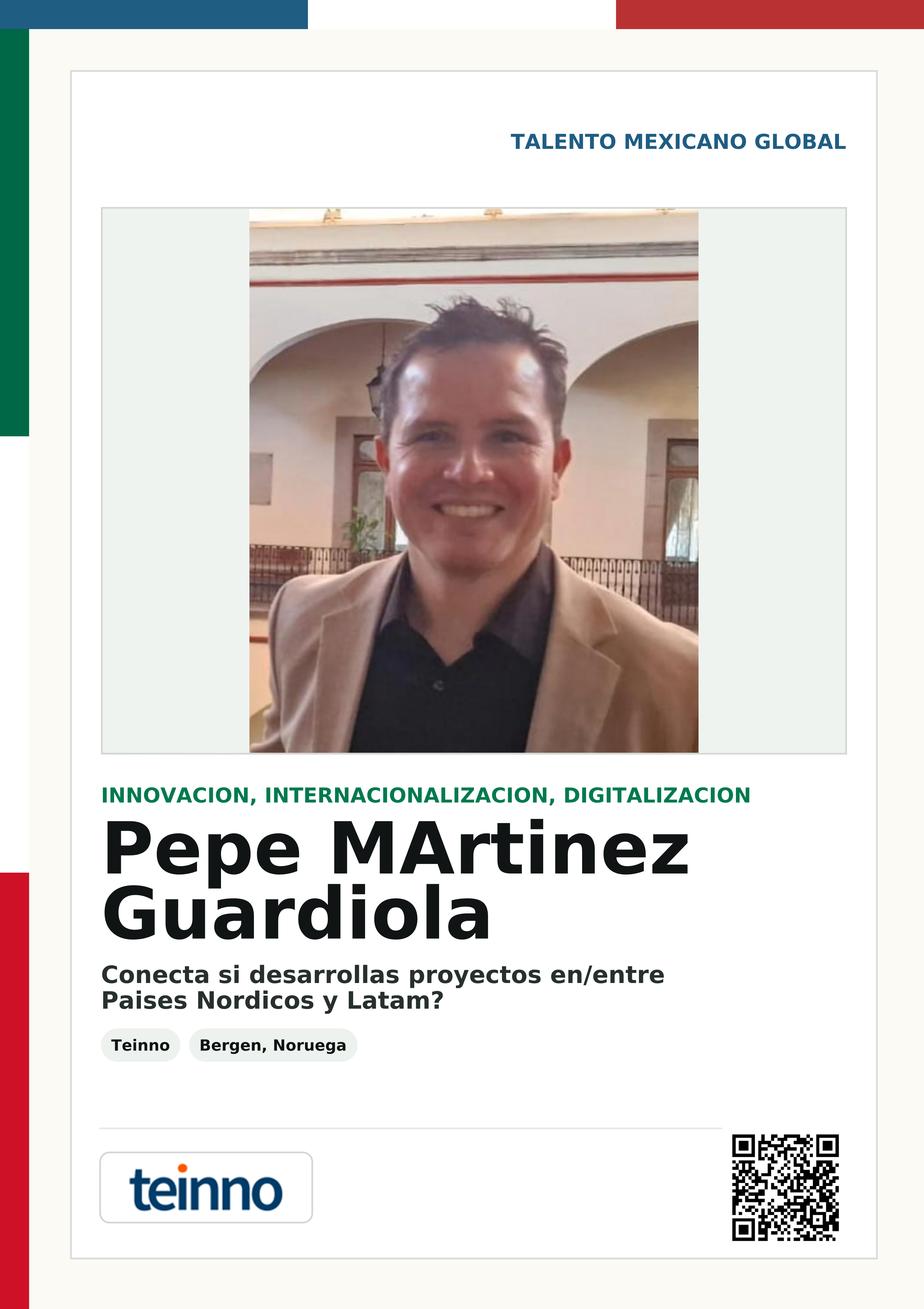 TALENTO MEXICANO GLOBAL

INNOVACION, INTERNACIONALIZACION, DIGITALIZACION

Pepe MArtinez Guardiola

Conecta si desarrollas proyectos en/entre Paises Nordicos y Latam?

Teinno

Bergen, Noruega

teinno